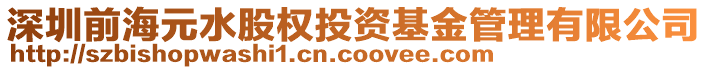 深圳前海元水股权投资基金管理有限公司
http://szbishopwashi1.cn.coovee.com